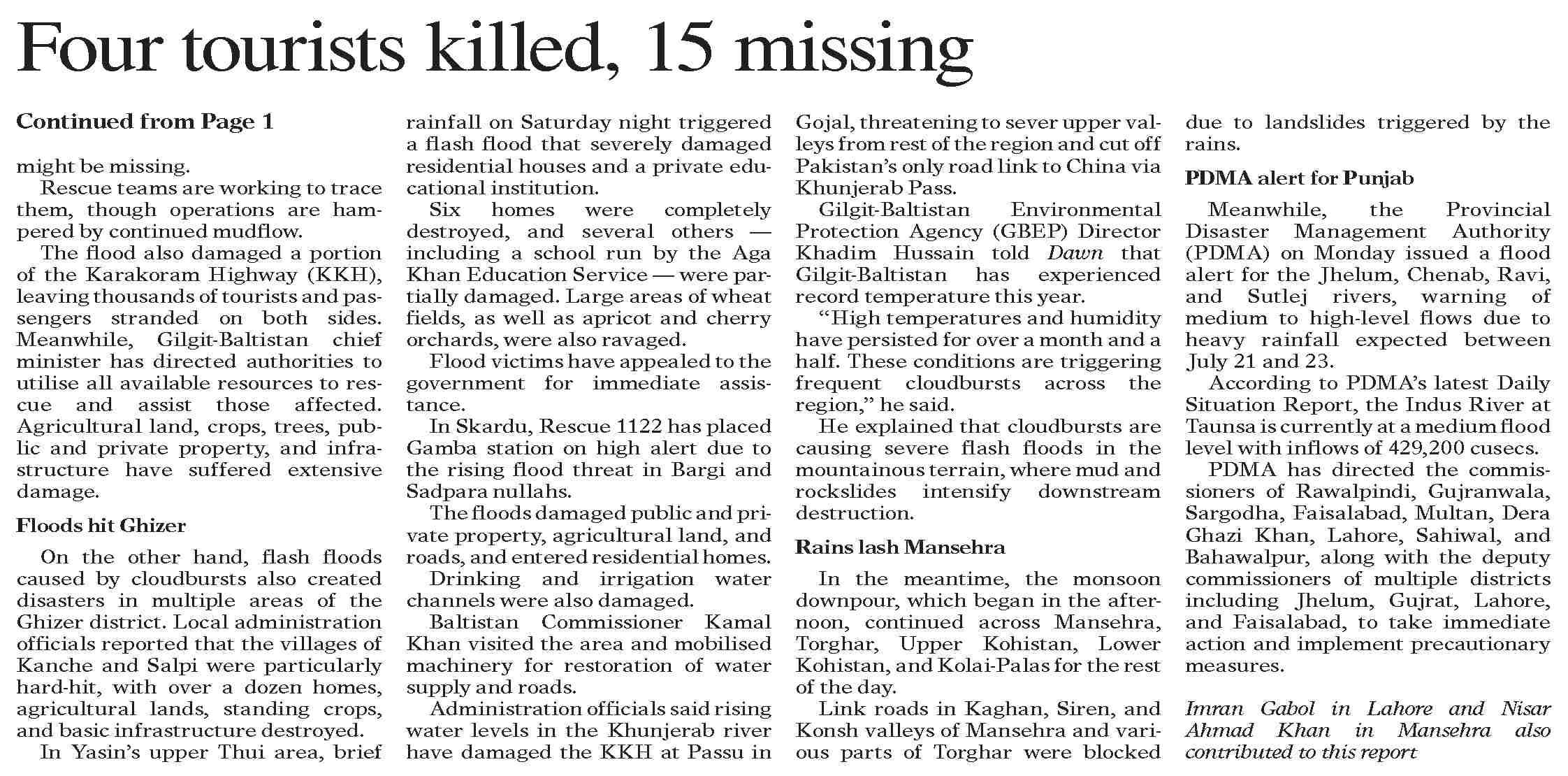 Four tourists killed, 15 missing

Continued from Page 1

might be missing.

Rescue teams are working to trace them, though operations are hampered by continued mudflow.

The flood also damaged a portion of the Karakoram Highway (KKH), leaving thousands of tourists and passengers stranded on both sides. Meanwhile, Gilgit-Baltistan chief minister has directed authorities to utilise all available resources to rescue and assist those affected. Agricultural land, crops, trees, public and private property, and infrastructure have suffered extensive damage.

Floods hit Ghizer

On the other hand, flash floods caused by cloudbursts also created disasters in multiple areas of the Ghizer district. Local administration officials reported that the villages of Kanche and Salpi were particularly hard-hit, with over a dozen homes, agricultural lands, standing crops, and basic infrastructure destroyed.

In Yasin's upper Thui area, brief rainfall on Saturday night triggered a flash flood that severely damaged residential houses and a private educational institution.

Six homes were completely destroyed, and several others — including a school run by the Aga Khan Education Service — were partially damaged. Large areas of wheat fields, as well as apricot and cherry orchards, were also ravaged.

Flood victims have appealed to the government for immediate assistance.

In Skardu, Rescue 1122 has placed Gamba station on high alert due to the rising flood threat in Bargi and Sadpara nullahs.

The floods damaged public and private property, agricultural land, and roads, and entered residential homes.

Drinking and irrigation water channels were also damaged.

Baltistan Commissioner Kamal Khan visited the area and mobilised machinery for restoration of water supply and roads.

Administration officials said rising water levels in the Khunjerab river have damaged the KKH at Passu in Gojal, threatening to sever upper valleys from rest of the region and cut off Pakistan's only road link to China via Khunjerab Pass.

Gilgit-Baltistan Environmental Protection Agency (GBEP) Director Khadim Hussain told Dawn that Gilgit-Baltistan has experienced record temperature this year.

"High temperatures and humidity have persisted for over a month and a half. These conditions are triggering frequent cloudbursts across the region," he said.

He explained that cloudbursts are causing severe flash floods in the mountainous terrain, where mud and rockslides intensify downstream destruction.

Rains lash Mansehra

In the meantime, the monsoon downpour, which began in the afternoon, continued across Mansehra, Torghar, Upper Kohistan, Lower Kohistan, and Kolai-Palas for the rest of the day.

Link roads in Kaghan, Siren, and Konsh valleys of Mansehra and various parts of Torghar were blocked due to landslides triggered by the rains.

PDMA alert for Punjab

Meanwhile, the Provincial Disaster Management Authority (PDMA) on Monday issued a flood alert for the Jhelum, Chenab, Ravi, and Sutlej rivers, warning of medium to high-level flows due to heavy rainfall expected between July 21 and 23.

According to PDMA's latest Daily Situation Report, the Indus River at Taunsa is currently at a medium flood level with inflows of 429,200 cusecs.

PDMA has directed the commissioners of Rawalpindi, Gujranwala, Sargodha, Faisalabad, Multan, Dera Ghazi Khan, Lahore, Sahiwal, and Bahawalpur, along with the deputy commissioners of multiple districts including Jhelum, Gujrat, Lahore, and Faisalabad, to take immediate action and implement precautionary measures.

Imran Gabol in Lahore and Nisar Ahmad Khan in Mansehra also contributed to this report